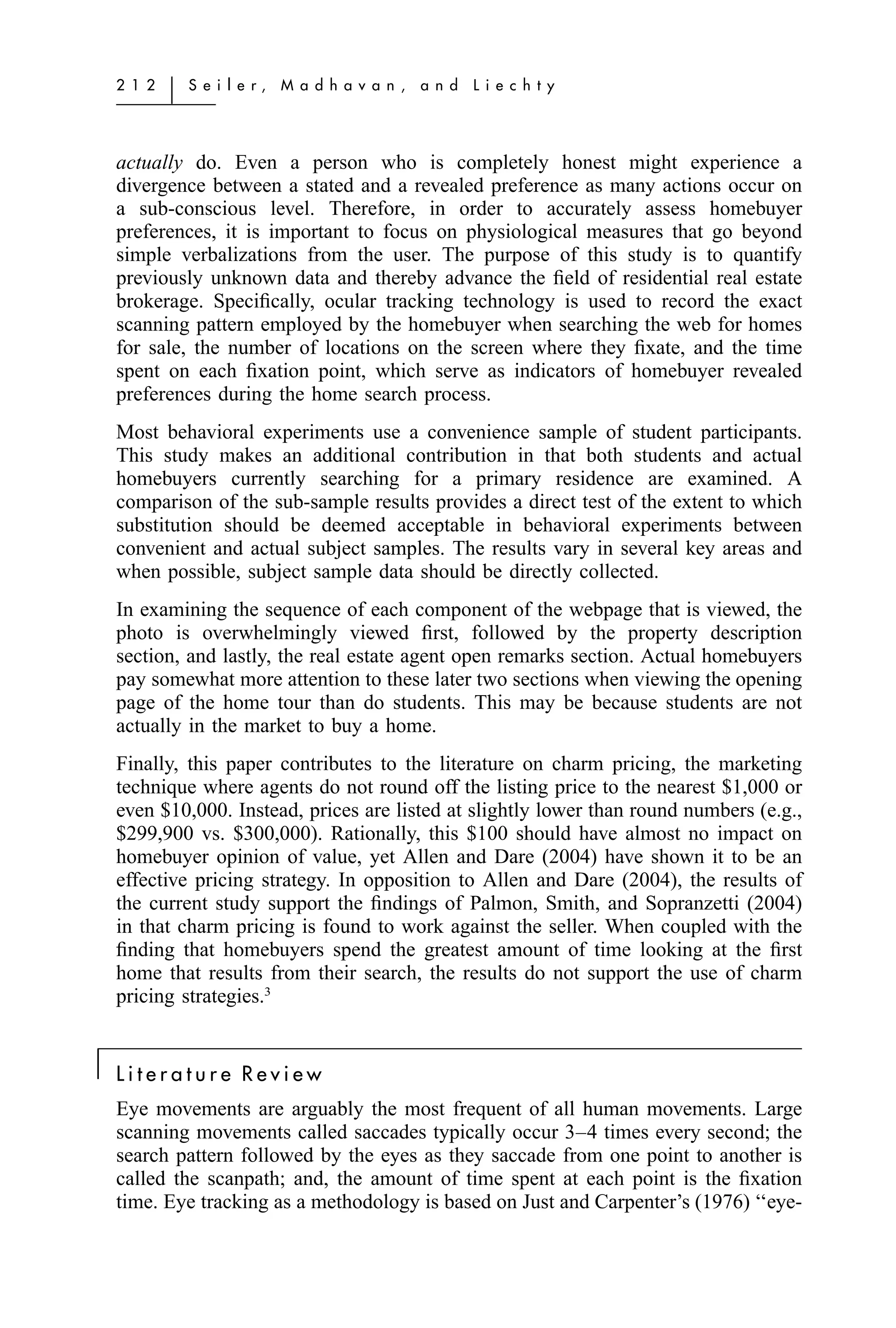 212 | Seiler, Madhavan, and Liechty

actually do. Even a person who is completely honest might experience a divergence between a stated and a revealed preference as many actions occur on a sub-conscious level. Therefore, in order to accurately assess homebuyer preferences, it is important to focus on physiological measures that go beyond simple verbalizations from the user. The purpose of this study is to quantify previously unknown data and thereby advance the field of residential real estate brokerage. Specifically, ocular tracking technology is used to record the exact scanning pattern employed by the homebuyer when searching the web for homes for sale, the number of locations on the screen where they fixate, and the time spent on each fixation point, which serve as indicators of homebuyer revealed preferences during the home search process.

Most behavioral experiments use a convenience sample of student participants. This study makes an additional contribution in that both students and actual homebuyers currently searching for a primary residence are examined. A comparison of the sub-sample results provides a direct test of the extent to which substitution should be deemed acceptable in behavioral experiments between convenient and actual subject samples. The results vary in several key areas and when possible, subject sample data should be directly collected.

In examining the sequence of each component of the webpage that is viewed, the photo is overwhelmingly viewed first, followed by the property description section, and lastly, the real estate agent open remarks section. Actual homebuyers pay somewhat more attention to these later two sections when viewing the opening page of the home tour than do students. This may be because students are not actually in the market to buy a home.

Finally, this paper contributes to the literature on charm pricing, the marketing technique where agents do not round off the listing price to the nearest \$1,000 or even \$10,000. Instead, prices are listed at slightly lower than round numbers (e.g., \$299,900 vs. \$300,000). Rationally, this \$100 should have almost no impact on homebuyer opinion of value, yet Allen and Dare (2004) have shown it to be an effective pricing strategy. In opposition to Allen and Dare (2004), the results of the current study support the findings of Palmon, Smith, and Sopranzetti (2004) in that charm pricing is found to work against the seller. When coupled with the finding that homebuyers spend the greatest amount of time looking at the first home that results from their search, the results do not support the use of charm pricing strategies.$^3$

Literature Review

Eye movements are arguably the most frequent of all human movements. Large scanning movements called saccades typically occur 3–4 times every second; the search pattern followed by the eyes as they saccade from one point to another is called the scanpath; and, the amount of time spent at each point is the fixation time. Eye tracking as a methodology is based on Just and Carpenter's (1976) "eye-